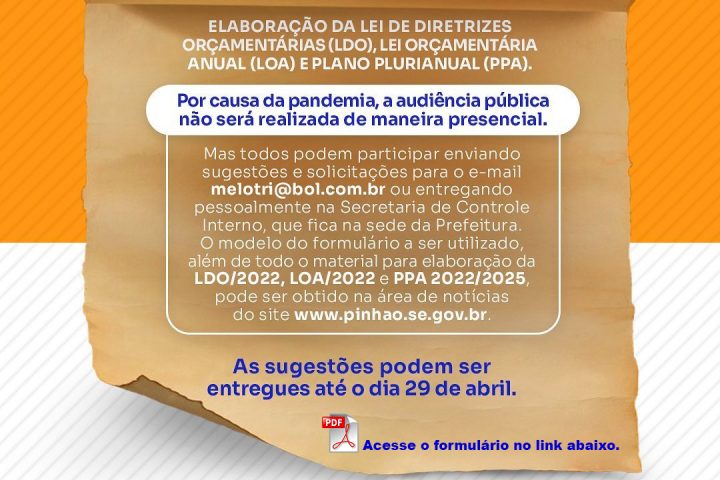 ELABORAÇÃO DA LEI DE DIRETRIZES ORÇAMENTÁRIAS (LDO), LEI ORÇAMENTÁRIA ANUAL (LOA) E PLANO PLURIANUAL (PPA).

Por causa da pandemia, a audiência pública não será realizada de maneira presencial.

Mas todos podem participar enviando sugestões e solicitações para o e-mail melotri@bol.com.br ou entregando pessoalmente na Secretaria de Controle Interno, que fica na sede da Prefeitura. O modelo do formulário a ser utilizado, além de todo o material para elaboração da LDO/2022, LOA/2022 e PPA 2022/2025, pode ser obtido na área de notícias do site www.pinhao.se.gov.br.

As sugestões podem ser entregues até o dia 29 de abril.

PDF

Acesse o formulário no link abaixo.